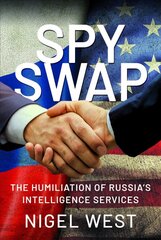 SPY SWAP

THE HUMILIATION OF RUSSIA'S INTELLIGENCE SERVICES

NIGEL WEST